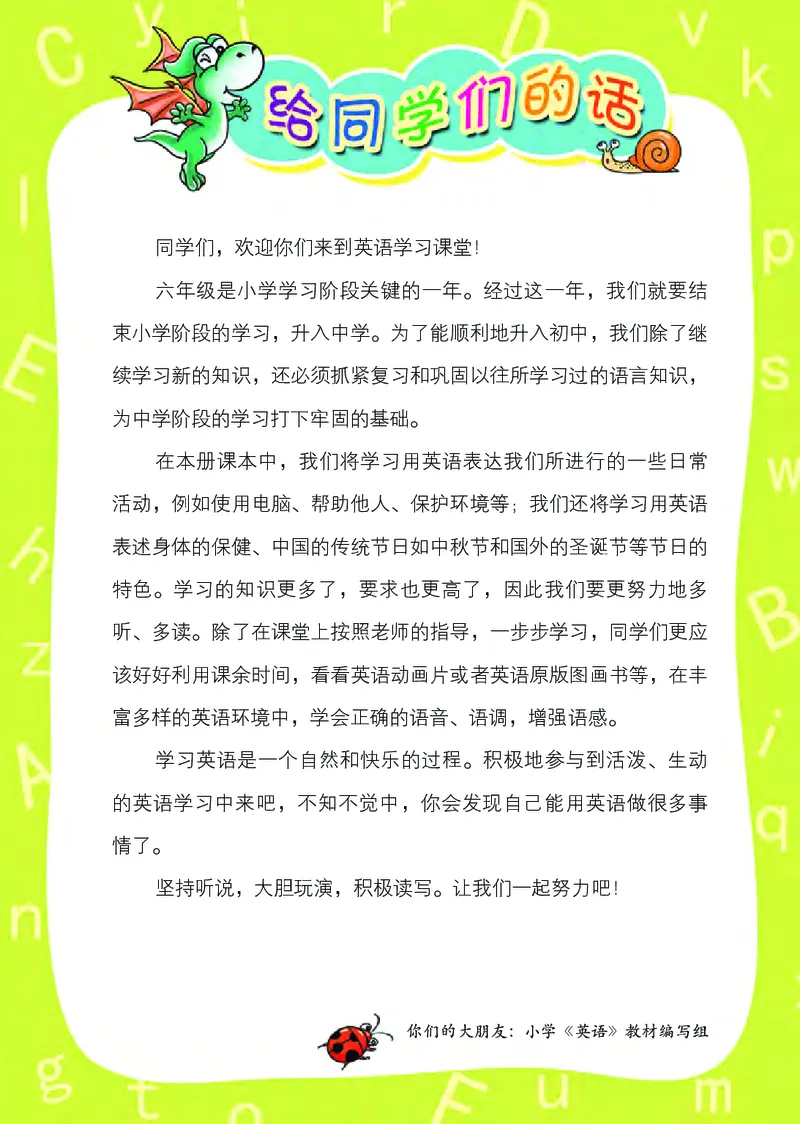 给同学们的话

同学们，欢迎你们来到英语学习课堂！

六年级是小学学习阶段关键的一年。经过这一年，我们就要结束小学阶段的学习，升入中学。为了能顺利地升入初中，我们除了继续学习新的知识，还必须抓紧复习和巩固以往所学习过的语言知识，为中学阶段的学习打下牢固的基础。

在本册课本中，我们将学习用英语表达我们所进行的一些日常活动，例如使用电脑、帮助他人、保护环境等；我们还将学习用英语表述身体的保健、中国的传统节日如中秋节和国外的圣诞节等节日的特色。学习的知识更多了，要求也更高了，因此我们要更努力地多听、多读。除了在课堂上按照老师的指导，一步步学习，同学们更应该好好利用课余时间，看看英语动画片或者英语原版图画书等，在丰富多样的英语环境中，学会正确的语音、语调，增强语感。

学习英语是一个自然和快乐的过程。积极地参与到活泼、生动的英语学习中来吧，不知不觉中，你会发现自己能用英语做很多事情了。

坚持听说，大胆玩演，积极读写。让我们一起努力吧！

你们的大朋友：小学《英语》教材编写组